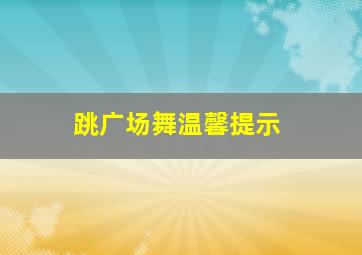 跳广场舞温馨提示